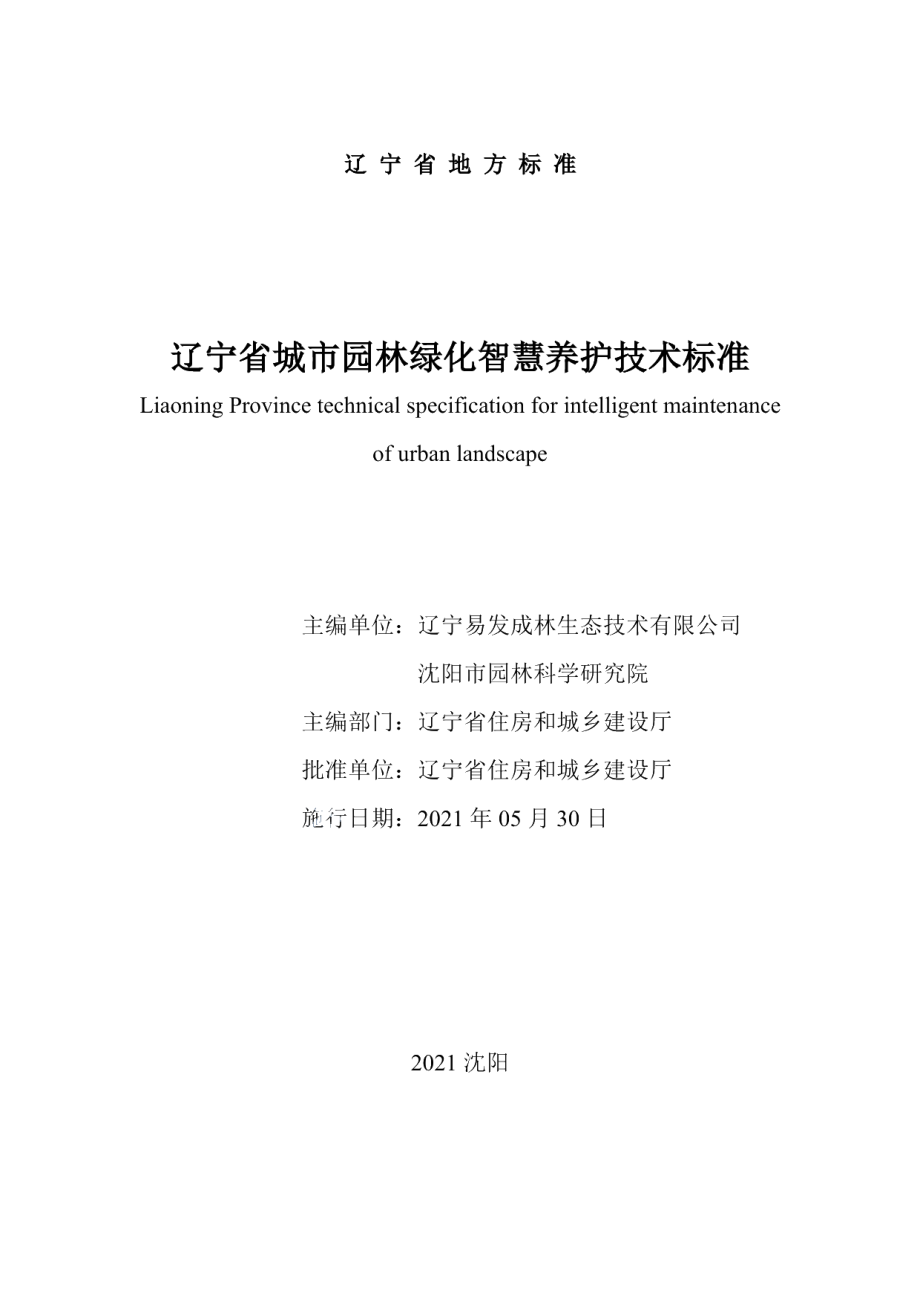 辽 宁 省 地 方 标 准

辽宁省城市园林绿化智慧养护技术标准

Liaoning Province technical specification for intelligent maintenance of urban landscape

主编单位：辽宁易发成林生态技术有限公司

沈阳市园林科学研究院

主编部门：辽宁省住房和城乡建设厅

批准单位：辽宁省住房和城乡建设厅

施行日期：2021 年 05 月 30 日

2021 沈阳